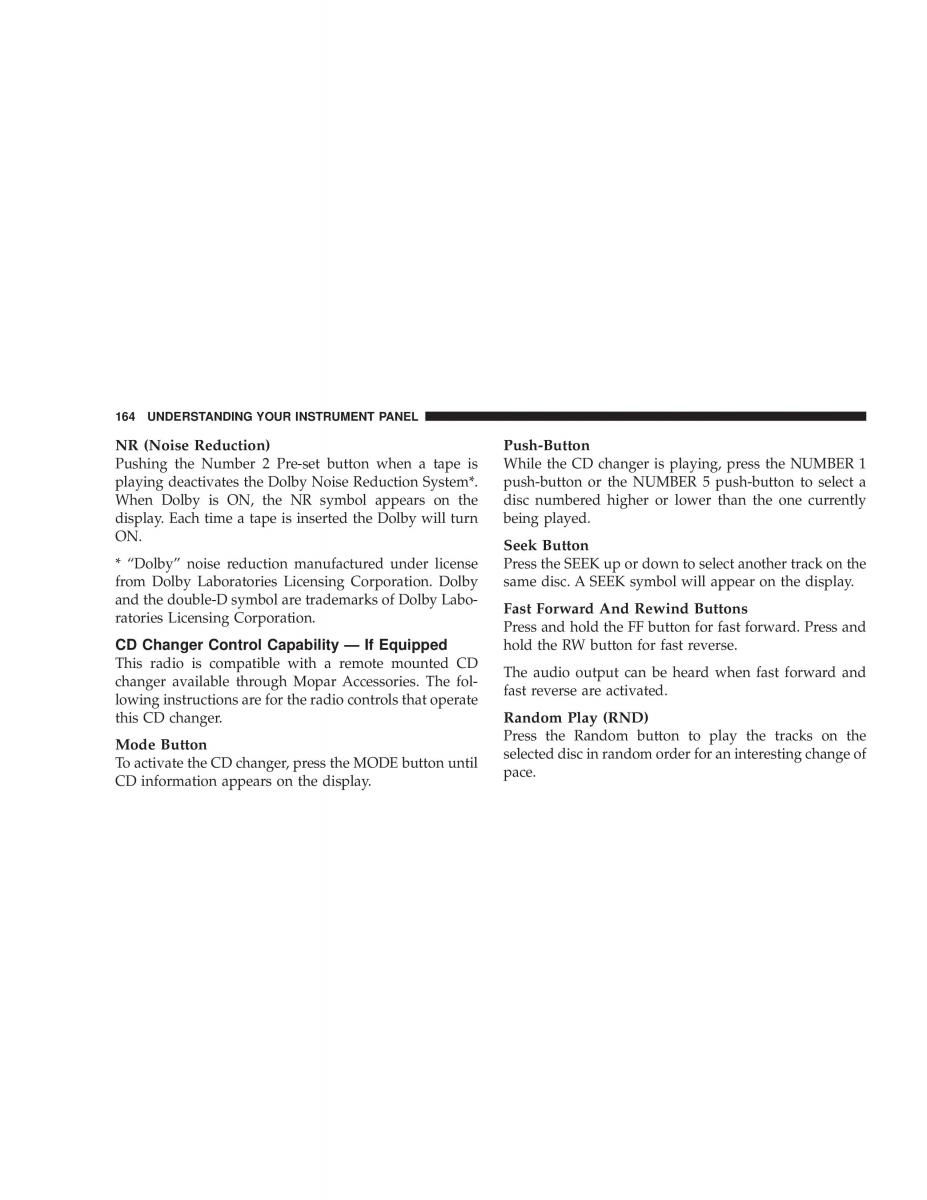 164 UNDERSTANDING YOUR INSTRUMENT PANEL

NR (Noise Reduction)
Pushing the Number 2 Pre-set button when a tape is playing deactivates the Dolby Noise Reduction System*. When Dolby is ON, the NR symbol appears on the display. Each time a tape is inserted the Dolby will turn ON.

* “Dolby” noise reduction manufactured under license from Dolby Laboratories Licensing Corporation. Dolby and the double-D symbol are trademarks of Dolby Laboratories Licensing Corporation.

CD Changer Control Capability — If Equipped
This radio is compatible with a remote mounted CD changer available through Mopar Accessories. The following instructions are for the radio controls that operate this CD changer.

Mode Button
To activate the CD changer, press the MODE button until CD information appears on the display.

Push-Button
While the CD changer is playing, press the NUMBER 1 push-button or the NUMBER 5 push-button to select a disc numbered higher or lower than the one currently being played.

Seek Button
Press the SEEK up or down to select another track on the same disc. A SEEK symbol will appear on the display.

Fast Forward And Rewind Buttons
Press and hold the FF button for fast forward. Press and hold the RW button for fast reverse.

The audio output can be heard when fast forward and fast reverse are activated.

Random Play (RND)
Press the Random button to play the tracks on the selected disc in random order for an interesting change of pace.